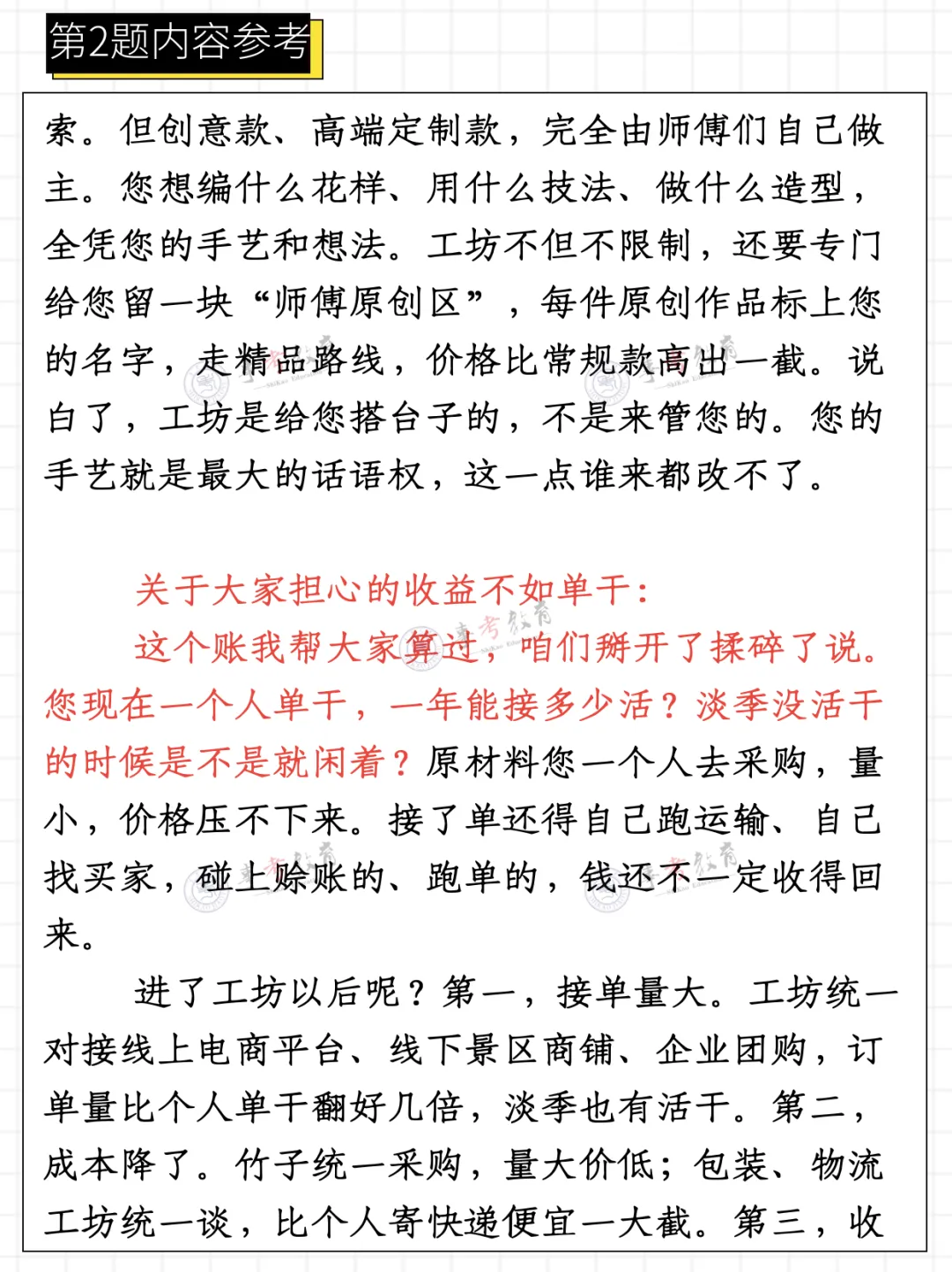 第2题内容参考

索。但创意款、高端定制款，完全由师傅们自己做主。您想编什么花样、用什么技法、做什么造型，全凭您的手艺和想法。工坊不但不限制，还要专门给您留一块“师傅原创区”，每件原创作品标上您的名字，走精品路线，价格比常规款高出一截。说白了，工坊是给您搭台子的，不是来管您的。您的手艺就是最大的话语权，这一点谁来都改不了。

关于大家担心的收益不如单干：

这个账我帮大家算过，咱们掰开了揉碎了说。您现在一个人单干，一年能接多少活？淡季没活干的时候是不是就闲着？原材料您一个人去采购，量小，价格压不下来。接了单还得自己跑运输、自己找买家，碰上赊账的、跑单的，钱还不一定收得回来。

进了工坊以后呢？第一，接单量大。工坊统一对接线上电商平台、线下景区商铺、企业团购，订单量比个人单干翻好几倍，淡季也有活干。第二，成本降了。竹子统一采购，量大价低；包装、物流工坊统一谈，比个人寄快递便宜一大截。第三，收